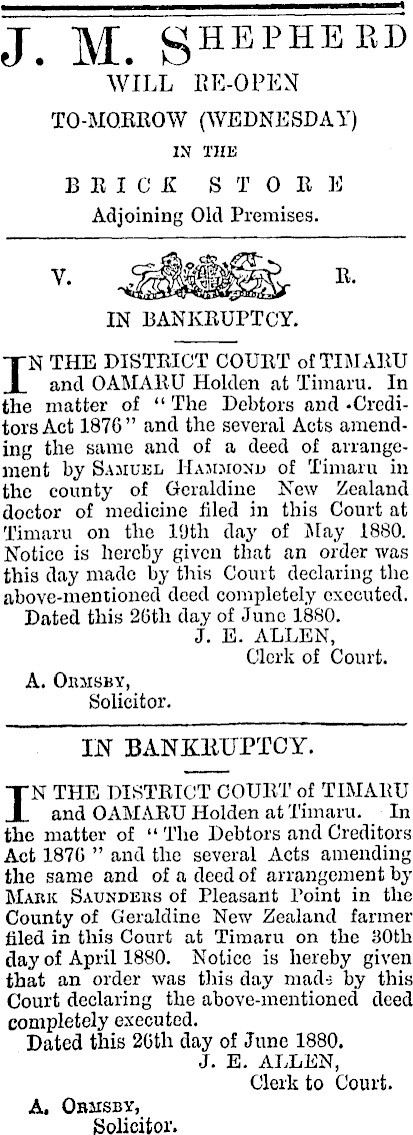 J. M. SHEPHERD
WILL RE-OPEN
TO-MORROW (WEDNESDAY)
IN THE
BRICK STORE
Adjoining Old Premises.

V. R.

IN BANKRUPTCY.

IN THE DISTRICT COURT of TIMARU and OAMARU Holden at Timaru. In the matter of "The Debtors and Creditors Act 1876" and the several Acts amending the same and of a deed of arrangement by SAMUEL HAMMOND of Timaru in the county of Geraldine New Zealand doctor of medicine filed in this Court at Timaru on the 19th day of May 1880. Notice is hereby given that an order was this day made by this Court declaring the above-mentioned deed completely executed.

Dated this 26th day of June 1880.
J. E. ALLEN,
Clerk of Court.

A. ORMSBY,
Solicitor.

IN BANKRUPTCY.

IN THE DISTRICT COURT of TIMARU and OAMARU Holden at Timaru. In the matter of "The Debtors and Creditors Act 1876" and the several Acts amending the same and of a deed of arrangement by MARK SAUNDERS of Pleasant Point in the County of Geraldine New Zealand farmer filed in this Court at Timaru on the 30th day of April 1880. Notice is hereby given that an order was this day made by this Court declaring the above-mentioned deed completely executed.

Dated this 26th day of June 1880.
J. E. ALLEN,
Clerk to Court.

A. ORMSBY,
Solicitor.